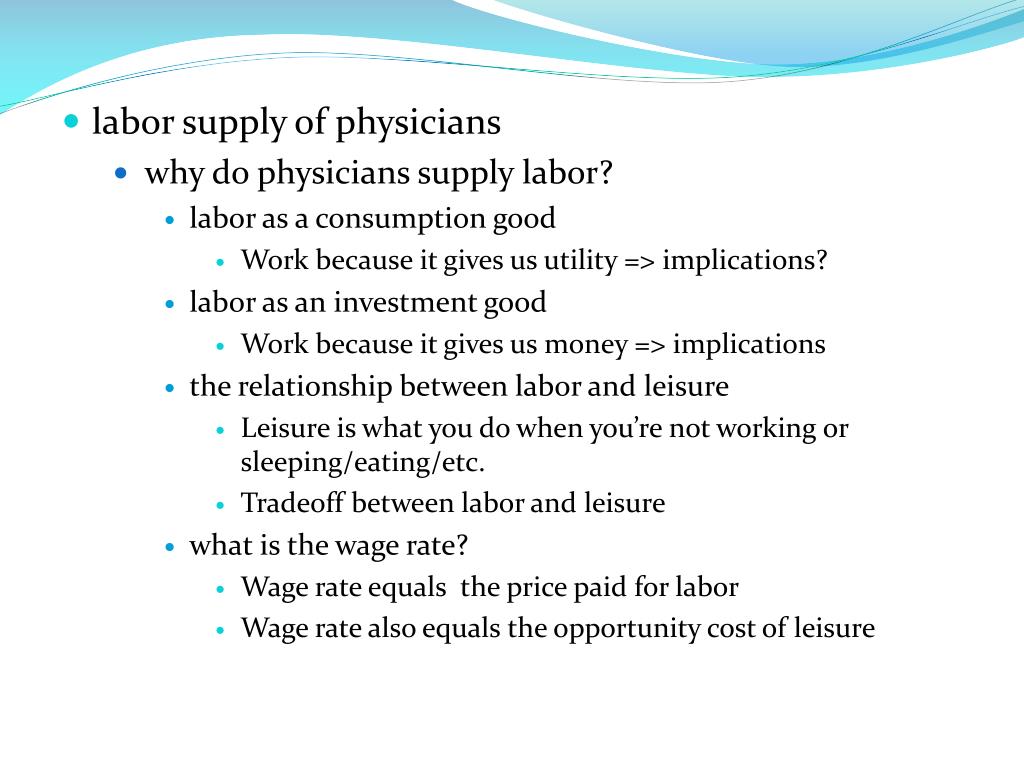 labor supply of physicians

why do physicians supply labor?

labor as a consumption good

Work because it gives us utility => implications?

labor as an investment good

Work because it gives us money => implications

the relationship between labor and leisure

Leisure is what you do when you're not working or sleeping/eating/etc.

Tradeoff between labor and leisure

what is the wage rate?

Wage rate equals the price paid for labor

Wage rate also equals the opportunity cost of leisure